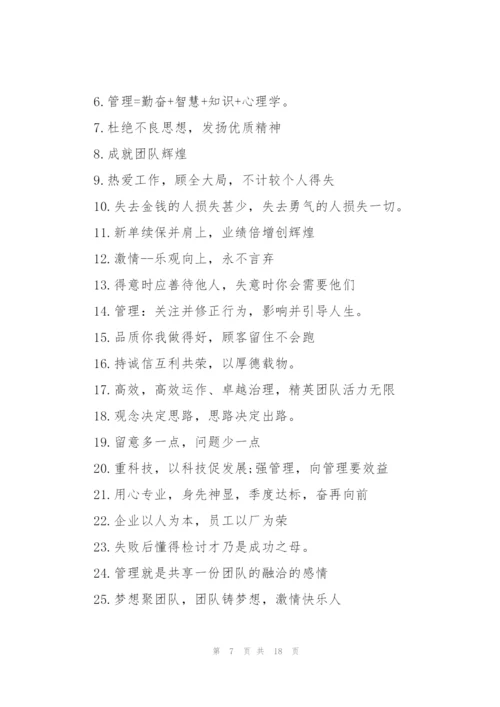 6. 管理=勤奋+智慧+知识+心理学。

7. 杜绝不良思想，发扬优质精神

8. 成就团队辉煌

9. 热爱工作，顾全大局，不计较个人得失

10. 失去金钱的人损失甚少，失去勇气的人损失一切。

11. 新单续保并肩上，业绩倍增创辉煌

12. 激情--乐观向上，永不言弃

13. 得意时应善待他人，失意时你会需要他们

14. 管理：关注并修正行为，影响并引导人生。

15. 品质你我做得好，顾客留住不会跑

16. 持诚信互利共荣，以厚德载物。

17. 高效，高效运作、卓越治理，精英团队活力无限

18. 观念决定思路，思路决定出路。

19. 留意多一点，问题少一点

20. 重科技，以科技促发展;强管理，向管理要效益

21. 用心专业，身先神显，季度达标，奋再向前

22. 企业以人为本，员工以厂为荣

23. 失败后懂得检讨才乃是成功之母。

24. 管理就是共享一份团队的融洽的感情

25. 梦想聚团队，团队铸梦想，激情快乐人

第 7 页 共 18 页